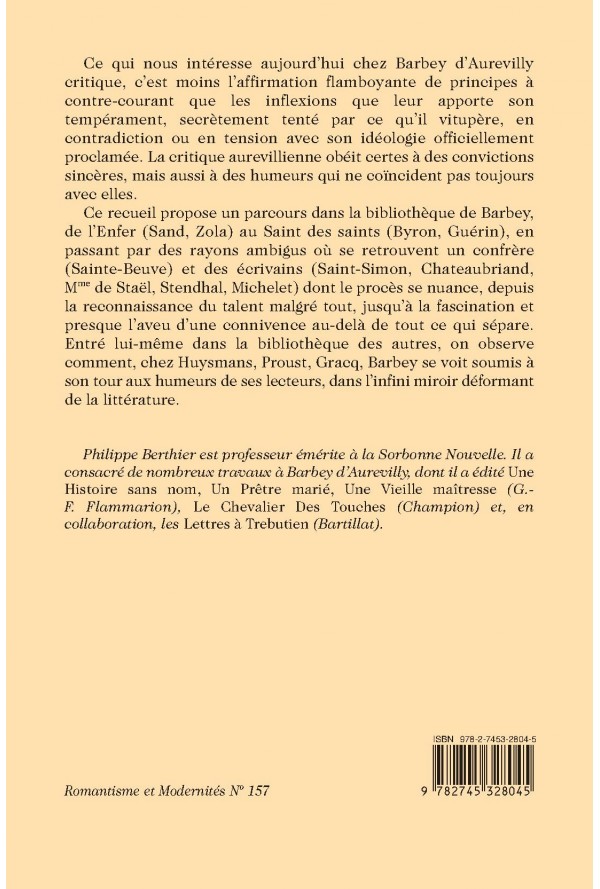 Ce qui nous intéresse aujourd'hui chez Barbey d'Aurevilly critique, c'est moins l'affirmation flamboyante de principes à contre-courant que les inflexions que leur apporte son tempérament, secrètement tenté par ce qu'il vitupère, en contradiction ou en tension avec son idéologie officiellement proclamée. La critique aurevillienne obéit certes à des convictions sincères, mais aussi à des humeurs qui ne coïncident pas toujours avec elles.

Ce recueil propose un parcours dans la bibliothèque de Barbey, de l'Enfer (Sand, Zola) au Saint des saints (Byron, Guérin), en passant par des rayons ambigus où se retrouvent un confrère (Sainte-Beuve) et des écrivains (Saint-Simon, Chateaubriand, M$^{me}$ de Staël, Stendhal, Michelet) dont le procès se nuance, depuis la reconnaissance du talent malgré tout, jusqu'à la fascination et presque l'aveu d'une connivence au-delà de tout ce qui sépare. Entré lui-même dans la bibliothèque des autres, on observe comment, chez Huysmans, Proust, Gracq, Barbey se voit soumis à son tour aux humeurs de ses lecteurs, dans l'infini miroir déformant de la littérature.

Philippe Berthier est professeur émérite à la Sorbonne Nouvelle. Il a consacré de nombreux travaux à Barbey d'Aurevilly, dont il a édité Une Histoire sans nom, Un Prêtre marié, Une Vieille maîtresse (G.-F. Flammarion), Le Chevalier Des Touches (Champion) et, en collaboration, les Lettres à Trebutien (Bartillat).

ISBN 978-2-7453-2804-5

Romantisme et Modernités N° 157

9 782745 328045